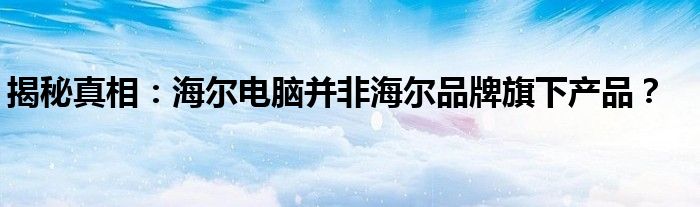 揭秘真相：海尔电脑并非海尔品牌旗下产品？